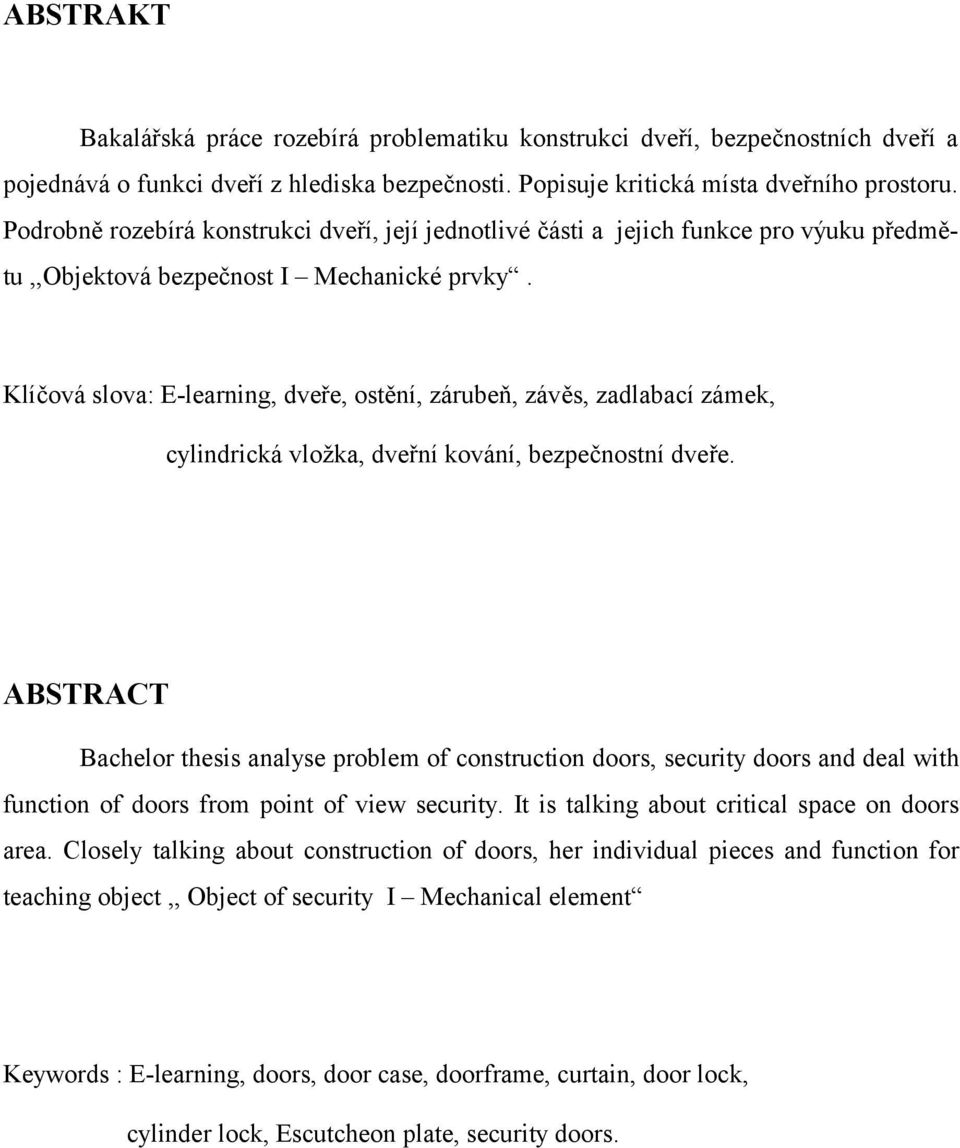 ABSTRAKT

Bakalářská práce rozebírá problematiku konstrukci dveří, bezpečnostních dveří a pojednává o funkci dveří z hlediska bezpečnosti. Popisuje kritická místa dveřního prostoru. Podrobně rozebírá konstrukci dveří, její jednotlivé části a jejich funkce pro výuku předmětu ,,Objektová bezpečnost I – Mechanické prvky“.

Klíčová slova: E-learning, dveře, ostění, zárubeň, závěs, zadlabací zámek, cylindrická vložka, dveřní kování, bezpečnostní dveře.

ABSTRACT

Bachelor thesis analyse problem of construction doors, security doors and deal with function of doors from point of view security. It is talking about critical space on doors area. Closely talking about construction of doors, her individual pieces and function for teaching object ,, Object of security I – Mechanical element“

Keywords : E-learning, doors, door case, doorframe, curtain, door lock, cylinder lock, Escutcheon plate, security doors.